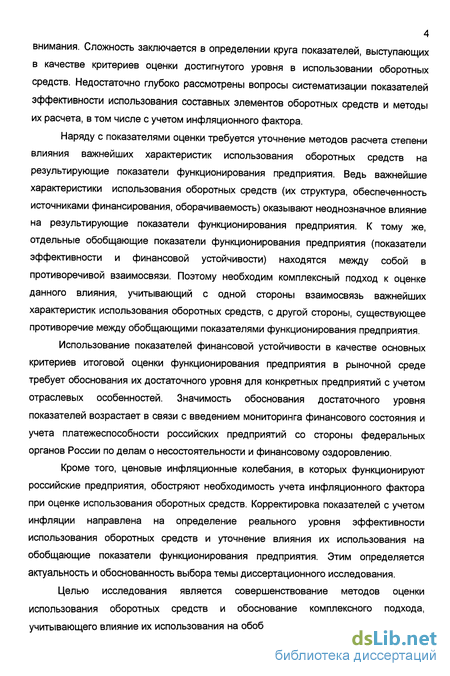 4

внимания. Сложность заключается в определении круга показателей, выступающих в качестве критериев оценки достигнутого уровня в использовании оборотных средств. Недостаточно глубоко рассмотрены вопросы систематизации показателей эффективности использования составных элементов оборотных средств и методы их расчета, в том числе с учетом инфляционного фактора.

Наряду с показателями оценки требуется уточнение методов расчета степени влияния важнейших характеристик использования оборотных средств на результирующие показатели функционирования предприятия. Ведь важнейшие характеристики использования оборотных средств (их структура, обеспеченность источниками финансирования, оборачиваемость) оказывают неоднозначное влияние на результирующие показатели функционирования предприятия. К тому же, отдельные обобщающие показатели функционирования предприятия (показатели эффективности и финансовой устойчивости) находятся между собой в противоречивой взаимосвязи. Поэтому необходим комплексный подход к оценке данного влияния, учитывающий с одной стороны взаимосвязь важнейших характеристик использования оборотных средств, с другой стороны, существующее противоречие между обобщающими показателями функционирования предприятия.

Использование показателей финансовой устойчивости в качестве основных критериев итоговой оценки функционирования предприятия в рыночной среде требует обоснования их достаточного уровня для конкретных предприятий с учетом отраслевых особенностей. Значимость обоснования достаточного уровня показателей возрастает в связи с введением мониторинга финансового состояния и учета платежеспособности российских предприятий со стороны федеральных органов России по делам о несостоятельности и финансовому оздоровлению.

Кроме того, ценовые инфляционные колебания, в которых функционируют российские предприятия, обостряют необходимость учета инфляционного фактора при оценке использования оборотных средств. Корректировка показателей с учетом инфляции направлена на определение реального уровня эффективности использования оборотных средств и уточнение влияния их использования на обобщающие показатели функционирования предприятия. Этим определяется актуальность и обоснованность выбора темы диссертационного исследования.

Целью исследования является совершенствование методов оценки использования оборотных средств и обоснование комплексного подхода, учитывающего влияние их использования на обоб

dsLib.net
библиотека диссертаций